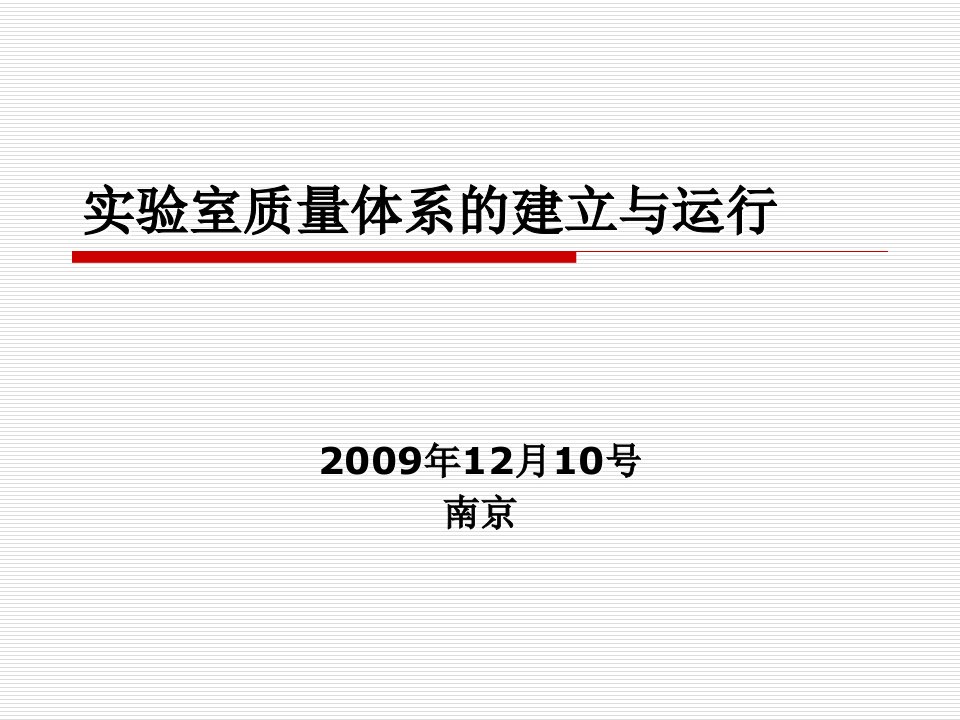 实验室质量体系的建立与运行

2009年12月10号
南京